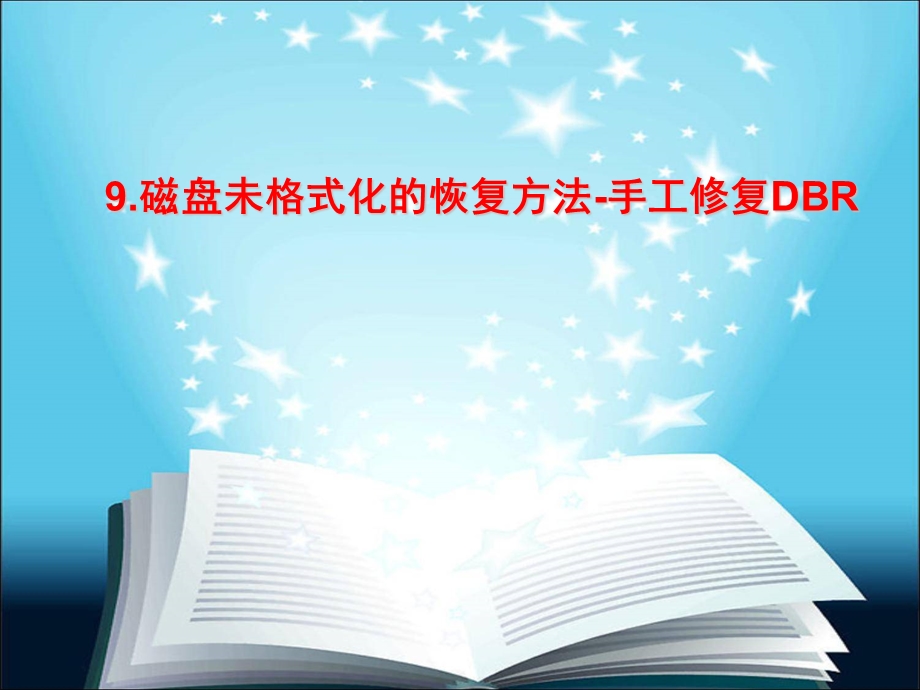 9.磁盘未格式化的恢复方法-手工修复DBR